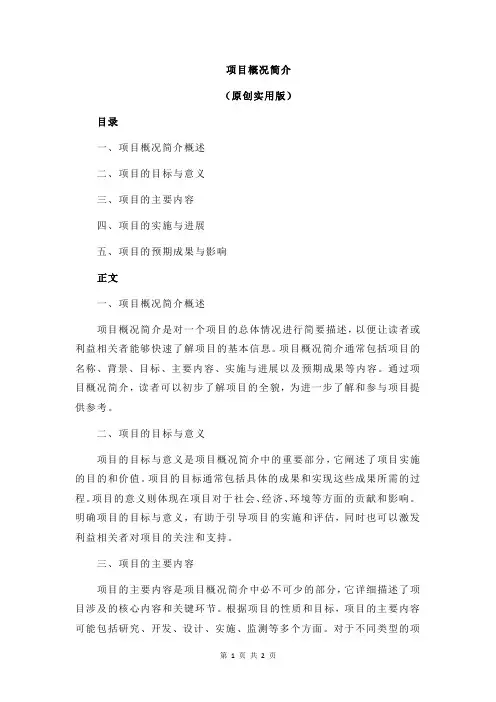 项目概况简介

（原创实用版）

目录

一、项目概况简介概述

二、项目的目标与意义

三、项目的主要内容

四、项目的实施与进展

五、项目的预期成果与影响

正文

一、项目概况简介概述

项目概况简介是对一个项目的总体情况进行简要描述，以便让读者或利益相关者能够快速了解项目的基本信息。项目概况简介通常包括项目的名称、背景、目标、主要内容、实施与进展以及预期成果等内容。通过项目概况简介，读者可以初步了解项目的全貌，为进一步了解和参与项目提供参考。

二、项目的目标与意义

项目的目标与意义是项目概况简介中的重要部分，它阐述了项目实施的目的和价值。项目的目标通常包括具体的成果和实现这些成果所需的过程。项目的意义则体现在项目对于社会、经济、环境等方面的贡献和影响。明确项目的目标与意义，有助于引导项目的实施和评估，同时也可以激发利益相关者对项目的关注和支持。

三、项目的主要内容

项目的主要内容是项目概况简介中必不可少的部分，它详细描述了项目涉及的核心内容和关键环节。根据项目的性质和目标，项目的主要内容可能包括研究、开发、设计、实施、监测等多个方面。对于不同类型的项

第 1 页 共 2 页